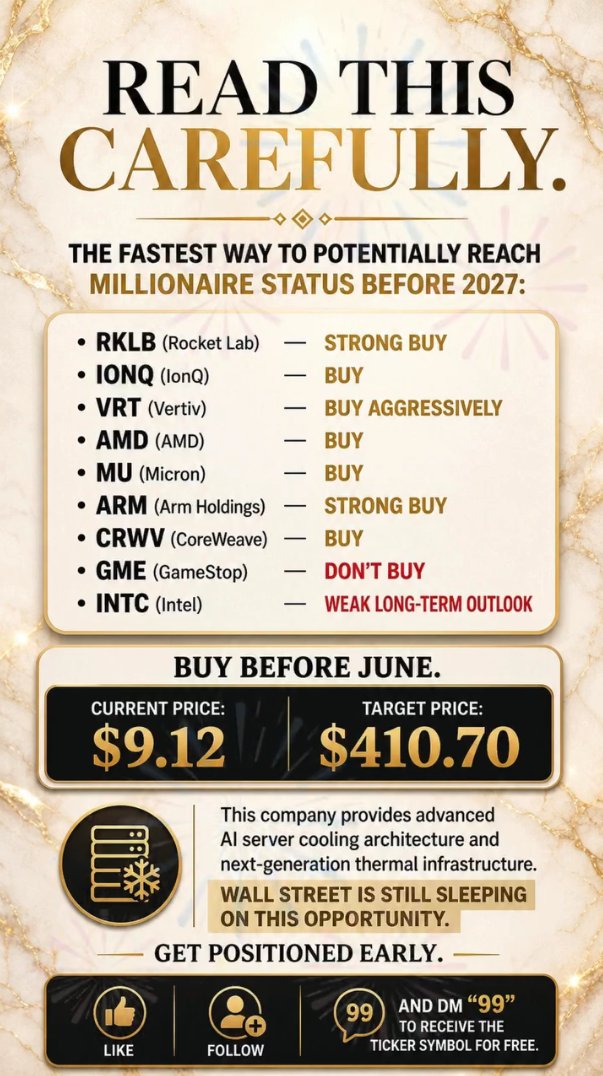 READ THIS CAREFULLY.

THE FASTEST WAY TO POTENTIALLY REACH MILLIONAIRE STATUS BEFORE 2027:

• RKLB (Rocket Lab) — STRONG BUY
• IONQ (IonQ) — BUY
• VRT (Vertiv) — BUY AGGRESSIVELY
• AMD (AMD) — BUY
• MU (Micron) — BUY
• ARM (Arm Holdings) — STRONG BUY
• CRWV (CoreWeave) — BUY
• GME (GameStop) — DON'T BUY
• INTC (Intel) — WEAK LONG-TERM OUTLOOK

BUY BEFORE JUNE.

CURRENT PRICE:
$9.12

TARGET PRICE:
$410.70

This company provides advanced AI server cooling architecture and next-generation thermal infrastructure.

WALL STREET IS STILL SLEEPING ON THIS OPPORTUNITY.

GET POSITIONED EARLY.

LIKE

FOLLOW

99

AND DM "99" TO RECEIVE THE TICKER SYMBOL FOR FREE.